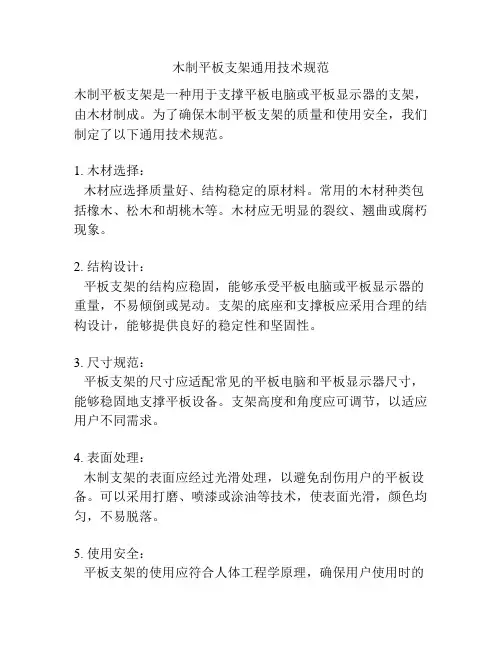 木制平板支架通用技术规范

木制平板支架是一种用于支撑平板电脑或平板显示器的支架，由木材制成。为了确保木制平板支架的质量和使用安全，我们制定了以下通用技术规范。

1. 木材选择：
木材应选择质量好、结构稳定的原材料。常用的木材种类包括橡木、松木和胡桃木等。木材应无明显的裂纹、翘曲或腐朽现象。

2. 结构设计：
平板支架的结构应稳固，能够承受平板电脑或平板显示器的重量，不易倾倒或晃动。支架的底座和支撑板应采用合理的结构设计，能够提供良好的稳定性和坚固性。

3. 尺寸规范：
平板支架的尺寸应适配常见的平板电脑和平板显示器尺寸，能够稳固地支撑平板设备。支架高度和角度应可调节，以适应用户不同需求。

4. 表面处理：
木制支架的表面应经过光滑处理，以避免刮伤用户的平板设备。可以采用打磨、喷漆或涂油等技术，使表面光滑，颜色均匀，不易脱落。

5. 使用安全：
平板支架的使用应符合人体工程学原理，确保用户使用时的